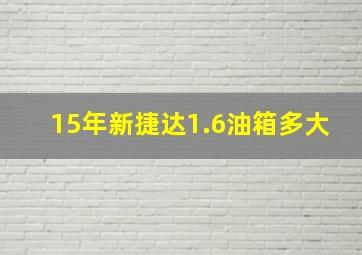 15年新捷达1.6油箱多大